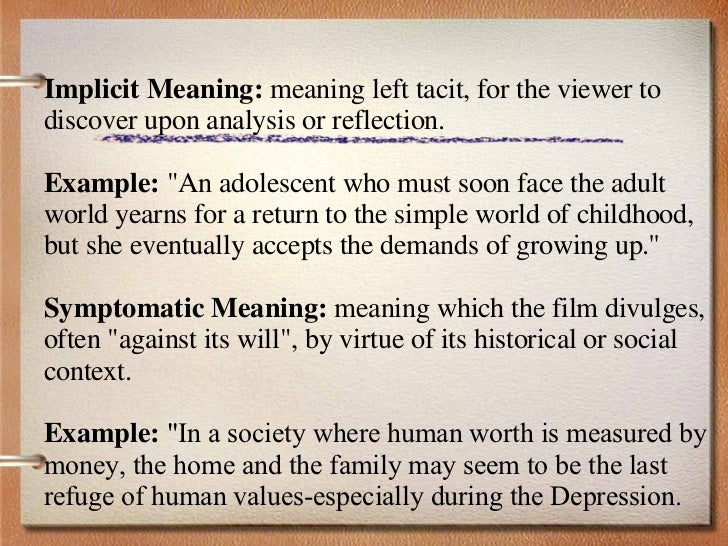 Implicit Meaning: meaning left tacit, for the viewer to discover upon analysis or reflection.

Example: "An adolescent who must soon face the adult world yearns for a return to the simple world of childhood, but she eventually accepts the demands of growing up."

Symptomatic Meaning: meaning which the film divulges, often "against its will", by virtue of its historical or social context.

Example: "In a society where human worth is measured by money, the home and the family may seem to be the last refuge of human values-especially during the Depression.